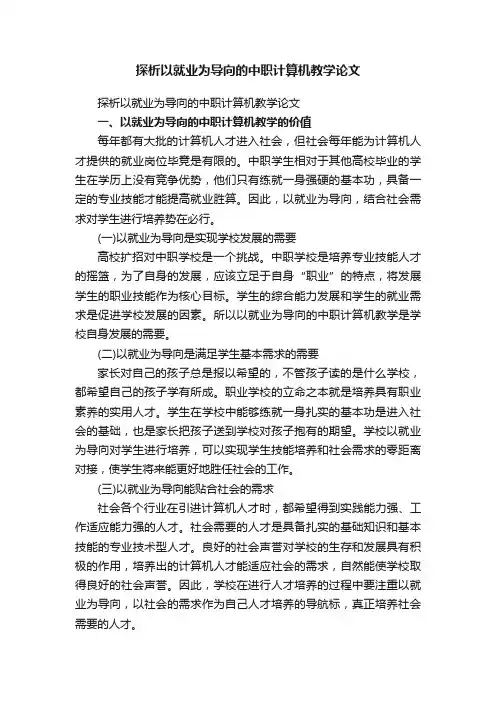 探析以就业为导向的中职计算机教学论文

探析以就业为导向的中职计算机教学论文

一、以就业为导向的中职计算机教学的价值

每年都有大批的计算机人才进入社会，但社会每年能为计算机人才提供的就业岗位毕竟是有限的。中职学生相对于其他高校毕业的学生在学历上没有竞争优势，他们只有练就一身强硬的基本功，具备一定的专业技能才能提高就业胜算。因此，以就业为导向，结合社会需求对学生进行培养势在必行。

(一)以就业为导向是实现学校发展的需要

高校扩招对中职学校是一个挑战。中职学校是培养专业技能人才的摇篮，为了自身的发展，应该立足于自身“职业”的特点，将发展学生的职业技能作为核心目标。学生的综合能力发展和学生的就业需求是促进学校发展的因素。所以以就业为导向的中职计算机教学是学校自身发展的需要。

(二)以就业为导向是满足学生基本需求的需要

家长对自己的孩子总是报以希望的，不管孩子读的是什么学校，都希望自己的孩子学有所成。职业学校的立命之本就是培养具有职业素养的实用人才。学生在学校中能够练就一身扎实的基本功是进入社会的基础，也是家长把孩子送到学校对孩子抱有的期望。学校以就业为导向对学生进行培养，可以实现学生技能培养和社会需求的零距离对接，使学生将来能更好地胜任社会的工作。

(三)以就业为导向能贴合社会的需求

社会各个行业在引进计算机人才时，都希望得到实践能力强、工作适应能力强的人才。社会需要的人才是具备扎实的基础知识和基本技能的专业技术型人才。良好的社会声誉对学校的生存和发展具有积极的作用，培养出的计算机人才能适应社会的需求，自然能使学校取得良好的社会声誉。因此，学校在进行人才培养的过程中要注重以就业为导向，以社会的需求作为自己人才培养的导航标，真正培养社会需要的人才。